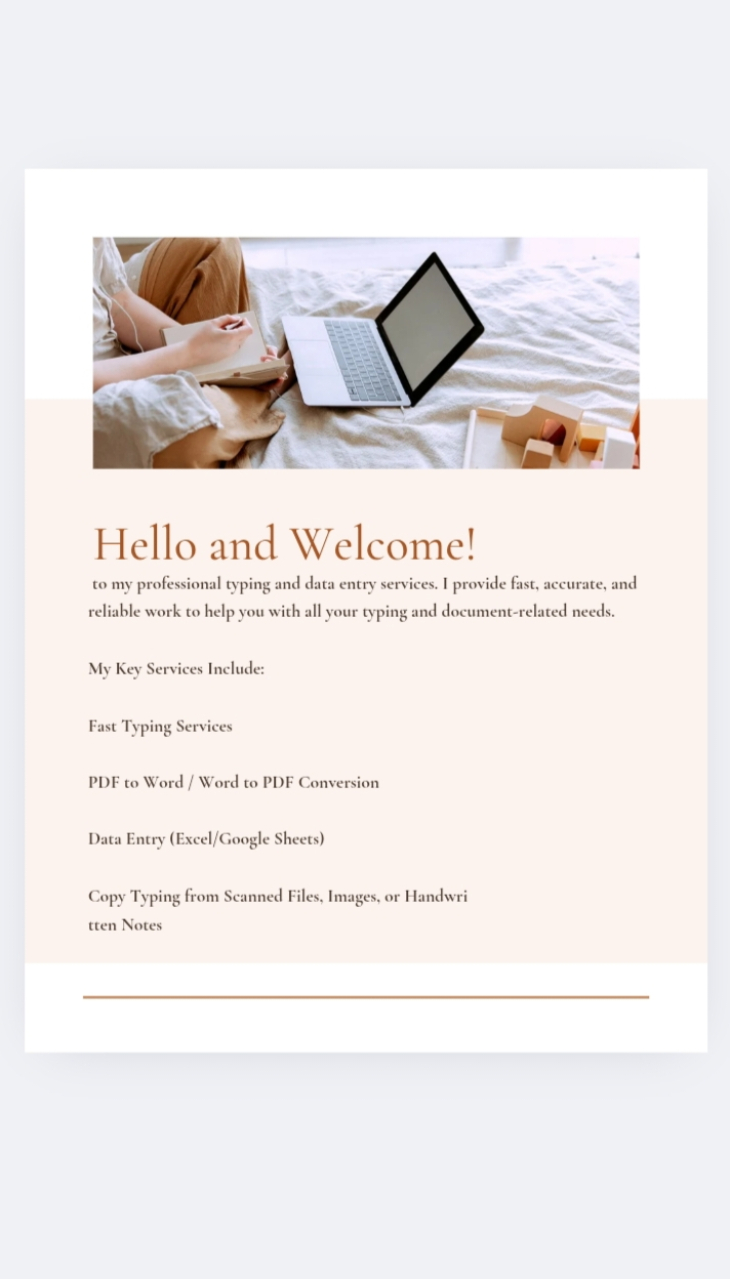 Hello and Welcome!

to my professional typing and data entry services. I provide fast, accurate, and reliable work to help you with all your typing and document-related needs.

My Key Services Include:

Fast Typing Services

PDF to Word / Word to PDF Conversion

Data Entry (Excel/Google Sheets)

Copy Typing from Scanned Files, Images, or Handwri tten Notes